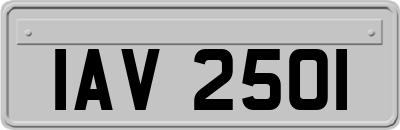 IAV 2501